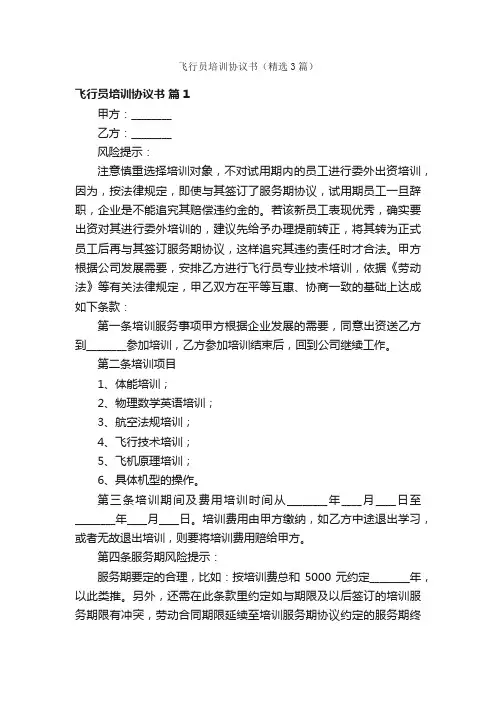 飞行员培训协议书（精选3篇）

飞行员培训协议书 篇1

甲方：________

乙方：________

风险提示：

注意慎重选择培训对象，不对试用期内的员工进行委外出资培训，因为，按法律规定，即使与其签订了服务期协议，试用期员工一旦辞职，企业是不能追究其赔偿违约金的。若该新员工表现优秀，确实要出资对其进行委外培训的，建议先给予办理提前转正，将其转为正式员工后再与其签订服务期协议，这样追究其违约责任时才合法。甲方根据公司发展需要，安排乙方进行飞行员专业技术培训，依据《劳动法》等有关法律规定，甲乙双方在平等互惠、协商一致的基础上达成如下条款：

第一条培训服务事项甲方根据企业发展的需要，同意出资送乙方到________参加培训，乙方参加培训结束后，回到公司继续工作。

第二条培训项目

1、体能培训；

2、物理数学英语培训；

3、航空法规培训；

4、飞行技术培训；

5、飞机原理培训；

6、具体机型的操作。

第三条培训期间及费用培训时间从________年____月____日至________年____月____日。培训费用由甲方缴纳，如乙方中途退出学习，或者无故退出培训，则要将培训费用赔给甲方。

第四条服务期风险提示：

服务期要定的合理，比如：按培训费总和 5000 元约定________年，以此类推。另外，还需在此条款里约定如与期限及以后签订的培训服务期限有冲突，劳动合同期限延续至培训服务期协议约定的服务期终